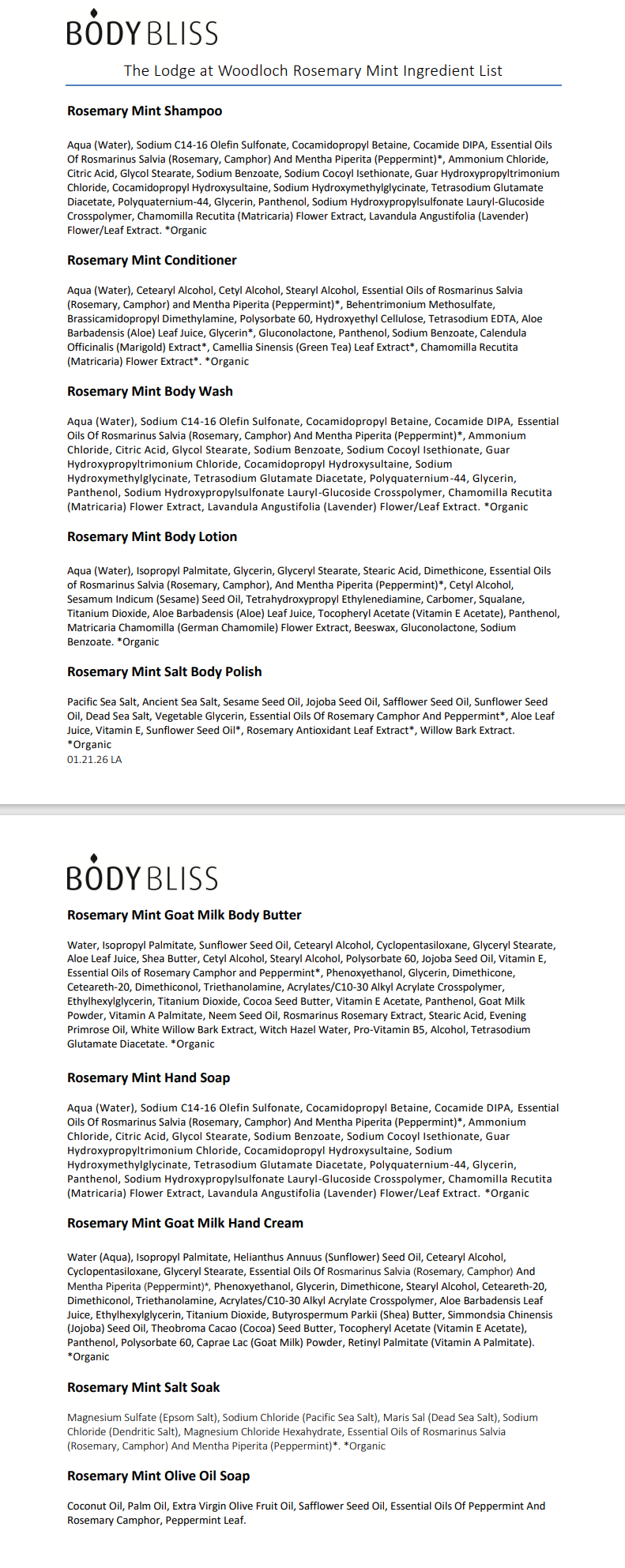 BODY BLISS

The Lodge at Woodloch Rosemary Mint Ingredient List

Rosemary Mint Shampoo

Aqua (Water), Sodium C14-16 Olefin Sulfonate, Cocamidopropyl Betaine, Cocamide DIPA, Essential Oils Of Rosmarinus Salvia (Rosemary, Camphor) And Mentha Piperita (Peppermint)*, Ammonium Chloride, Citric Acid, Glycol Stearate, Sodium Benzoate, Sodium Cocoyl Isethionate, Guar Hydroxypropyltrimonium Chloride, Cocamidopropyl Hydroxysultaine, Sodium Hydroxymethylglycinate, Tetrasodium Glutamate Diacetate, Polyquaternium-44, Glycerin, Panthenol, Sodium Hydroxypropylsulfonate Lauryl-Glucoside Crosspolymer, Chamomilla Recutita (Matricaria) Flower Extract, Lavandula Angustifolia (Lavender) Flower/Leaf Extract. *Organic

Rosemary Mint Conditioner

Aqua (Water), Cetearyl Alcohol, Cetyl Alcohol, Stearyl Alcohol, Essential Oils of Rosmarinus Salvia (Rosemary, Camphor) and Mentha Piperita (Peppermint)*, Behentrimonium Methosulfate, Brassicamidopropyl Dimethylamine, Polysorbate 60, Hydroxyethyl Cellulose, Tetrasodium EDTA, Aloe Barbadensis (Aloe) Leaf Juice, Glycerin*, Gluconolactone, Panthenol, Sodium Benzoate, Calendula Officinalis (Marigold) Extract*, Camellia Sinensis (Green Tea) Leaf Extract*, Chamomilla Recutita (Matricaria) Flower Extract*. *Organic

Rosemary Mint Body Wash

Aqua (Water), Sodium C14-16 Olefin Sulfonate, Cocamidopropyl Betaine, Cocamide DIPA, Essential Oils Of Rosmarinus Salvia (Rosemary, Camphor) And Mentha Piperita (Peppermint)*, Ammonium Chloride, Citric Acid, Glycol Stearate, Sodium Benzoate, Sodium Cocoyl Isethionate, Guar Hydroxypropyltrimonium Chloride, Cocamidopropyl Hydroxysultaine, Sodium Hydroxymethylglycinate, Tetrasodium Glutamate Diacetate, Polyquaternium-44, Glycerin, Panthenol, Sodium Hydroxypropylsulfonate Lauryl-Glucoside Crosspolymer, Chamomilla Recutita (Matricaria) Flower Extract, Lavandula Angustifolia (Lavender) Flower/Leaf Extract. *Organic

Rosemary Mint Body Lotion

Aqua (Water), Isopropyl Palmitate, Glycerin, Glyceryl Stearate, Stearic Acid, Dimethicone, Essential Oils of Rosmarinus Salvia (Rosemary, Camphor), And Mentha Piperita (Peppermint)*, Cetyl Alcohol, Sesamum Indicum (Sesame) Seed Oil, Tetrahydroxypropyl Ethylenediamine, Carbomer, Squalane, Titanium Dioxide, Aloe Barbadensis (Aloe) Leaf Juice, Tocopheryl Acetate (Vitamin E Acetate), Panthenol, Matricaria Chamomilla (German Chamomile) Flower Extract, Beeswax, Gluconolactone, Sodium Benzoate. *Organic

Rosemary Mint Salt Body Polish

Pacific Sea Salt, Ancient Sea Salt, Sesame Seed Oil, Jojoba Seed Oil, Safflower Seed Oil, Sunflower Seed Oil, Dead Sea Salt, Vegetable Glycerin, Essential Oils Of Rosemary Camphor And Peppermint*, Aloe Leaf Juice, Vitamin E, Sunflower Seed Oil*, Rosemary Antioxidant Leaf Extract*, Willow Bark Extract. *Organic
01.21.26 LA

BODY BLISS

Rosemary Mint Goat Milk Body Butter

Water, Isopropyl Palmitate, Sunflower Seed Oil, Cetearyl Alcohol, Cyclopentasiloxane, Glyceryl Stearate, Aloe Leaf Juice, Shea Butter, Cetyl Alcohol, Stearyl Alcohol, Polysorbate 60, Jojoba Seed Oil, Vitamin E, Essential Oils of Rosemary Camphor and Peppermint*, Phenoxyethanol, Glycerin, Dimethicone, Ceteareth-20, Dimethiconol, Triethanolamine, Acrylates/C10-30 Alkyl Acrylate Crosspolymer, Ethylhexylglycerin, Titanium Dioxide, Cocoa Seed Butter, Vitamin E Acetate, Panthenol, Goat Milk Powder, Vitamin A Palmitate, Neem Seed Oil, Rosmarinus Rosemary Extract, Stearic Acid, Evening Primrose Oil, White Willow Bark Extract, Witch Hazel Water, Pro-Vitamin B5, Alcohol, Tetrasodium Glutamate Diacetate. *Organic

Rosemary Mint Hand Soap

Aqua (Water), Sodium C14-16 Olefin Sulfonate, Cocamidopropyl Betaine, Cocamide DIPA, Essential Oils Of Rosmarinus Salvia (Rosemary, Camphor) And Mentha Piperita (Peppermint)*, Ammonium Chloride, Citric Acid, Glycol Stearate, Sodium Benzoate, Sodium Cocoyl Isethionate, Guar Hydroxypropyltrimonium Chloride, Cocamidopropyl Hydroxysultaine, Sodium Hydroxymethylglycinate, Tetrasodium Glutamate Diacetate, Polyquaternium-44, Glycerin, Panthenol, Sodium Hydroxypropylsulfonate Lauryl-Glucoside Crosspolymer, Chamomilla Recutita (Matricaria) Flower Extract, Lavandula Angustifolia (Lavender) Flower/Leaf Extract. *Organic

Rosemary Mint Goat Milk Hand Cream

Water (Aqua), Isopropyl Palmitate, Helianthus Annuus (Sunflower) Seed Oil, Cetearyl Alcohol, Cyclopentasiloxane, Glyceryl Stearate, Essential Oils Of Rosmarinus Salvia (Rosemary, Camphor) And Mentha Piperita (Peppermint)*, Phenoxyethanol, Glycerin, Dimethicone, Stearyl Alcohol, Ceteareth-20, Dimethiconol, Triethanolamine, Acrylates/C10-30 Alkyl Acrylate Crosspolymer, Aloe Barbadensis Leaf Juice, Ethylhexylglycerin, Titanium Dioxide, Butyrospermum Parkii (Shea) Butter, Simmondsia Chinensis (Jojoba) Seed Oil, Theobroma Cacao (Cocoa) Seed Butter, Tocopheryl Acetate (Vitamin E Acetate), Panthenol, Polysorbate 60, Caprae Lac (Goat Milk) Powder, Retinyl Palmitate (Vitamin A Palmitate). *Organic

Rosemary Mint Salt Soak

Magnesium Sulfate (Epsom Salt), Sodium Chloride (Pacific Sea Salt), Maris Sal (Dead Sea Salt), Sodium Chloride (Dendritic Salt), Magnesium Chloride Hexahydrate, Essential Oils of Rosmarinus Salvia (Rosemary, Camphor) And Mentha Piperita (Peppermint)*. *Organic

Rosemary Mint Olive Oil Soap

Coconut Oil, Palm Oil, Extra Virgin Olive Fruit Oil, Safflower Seed Oil, Essential Oils Of Peppermint And Rosemary Camphor, Peppermint Leaf.